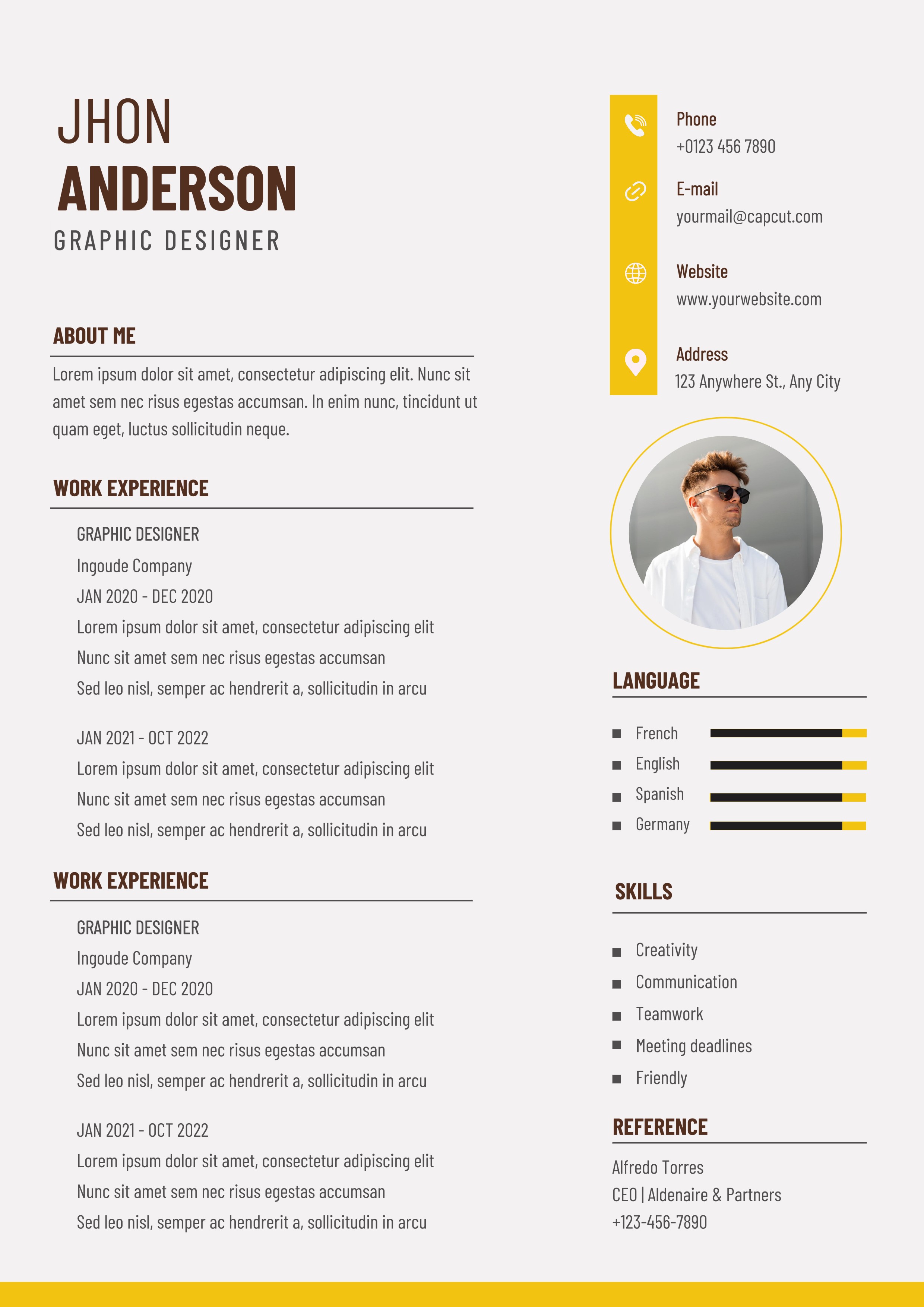 JHON
ANDERSON
GRAPHIC DESIGNER

ABOUT ME

Lorem ipsum dolor sit amet, consectetur adipiscing elit. Nunc sit amet sem nec risus egestas accumsan. In enim nunc, tincidunt ut quam eget, luctus sollicitudin neque.

WORK EXPERIENCE

GRAPHIC DESIGNER
Ingoude Company
JAN 2020 - DEC 2020
Lorem ipsum dolor sit amet, consectetur adipiscing elit
Nunc sit amet sem nec risus egestas accumsan
Sed leo nisl, semper ac hendrerit a, sollicitudin in arcu

JAN 2021 - OCT 2022
Lorem ipsum dolor sit amet, consectetur adipiscing elit
Nunc sit amet sem nec risus egestas accumsan
Sed leo nisl, semper ac hendrerit a, sollicitudin in arcu

WORK EXPERIENCE

GRAPHIC DESIGNER
Ingoude Company
JAN 2020 - DEC 2020
Lorem ipsum dolor sit amet, consectetur adipiscing elit
Nunc sit amet sem nec risus egestas accumsan
Sed leo nisl, semper ac hendrerit a, sollicitudin in arcu

JAN 2021 - OCT 2022
Lorem ipsum dolor sit amet, consectetur adipiscing elit
Nunc sit amet sem nec risus egestas accumsan
Sed leo nisl, semper ac hendrerit a, sollicitudin in arcu

Phone
+0123 456 7890

E-mail
yourmail@capcut.com

Website
www.yourwebsite.com

Address
123 Anywhere St., Any City

LANGUAGE

• French
• English
• Spanish
• Germany

SKILLS

• Creativity
• Communication
• Teamwork
• Meeting deadlines
• Friendly

REFERENCE

Alfredo Torres
CEO | Aldenaire & Partners
+123-456-7890